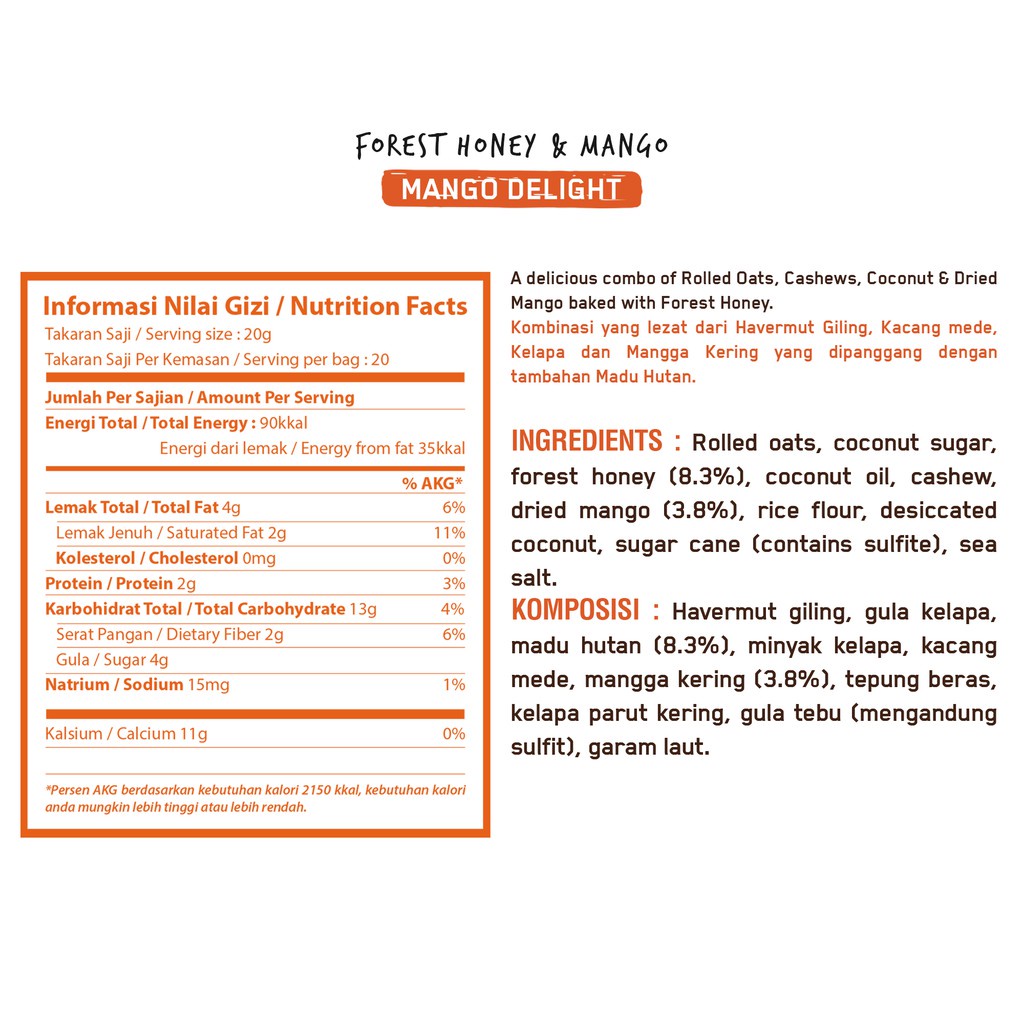 FOREST HONEY & MANGO
MANGO DELIGHT

Informasi Nilai Gizi / Nutrition Facts
Takaran Saji / Serving size : 20g
Takaran Saji Per Kemasan / Serving per bag : 20

Jumlah Per Sajian / Amount Per Serving
Energi Total / Total Energy : 90kkal
Energi dari lemak / Energy from fat 35kkal

| | % AKG* |
|---|---|
| Lemak Total / Total Fat 4g | 6% |
| Lemak Jenuh / Saturated Fat 2g | 11% |
| Kolesterol / Cholesterol 0mg | 0% |
| Protein / Protein 2g | 3% |
| Karbohidrat Total / Total Carbohydrate 13g | 4% |
| Serat Pangan / Dietary Fiber 2g | 6% |
| Gula / Sugar 4g | |
| Natrium / Sodium 15mg | 1% |
| Kalsium / Calcium 11g | 0% |

*Persen AKG berdasarkan kebutuhan kalori 2150 kkal, kebutuhan kalori anda mungkin lebih tinggi atau lebih rendah.

A delicious combo of Rolled Oats, Cashews, Coconut & Dried Mango baked with Forest Honey.
Kombinasi yang lezat dari Havermut Giling, Kacang mede, Kelapa dan Mangga Kering yang dipanggang dengan tambahan Madu Hutan.

INGREDIENTS : Rolled oats, coconut sugar, forest honey (8.3%), coconut oil, cashew, dried mango (3.8%), rice flour, desiccated coconut, sugar cane (contains sulfite), sea salt.
KOMPOSISI : Havermut giling, gula kelapa, madu hutan (8.3%), minyak kelapa, kacang mede, mangga kering (3.8%), tepung beras, kelapa parut kering, gula tebu (mengandung sulfit), garam laut.